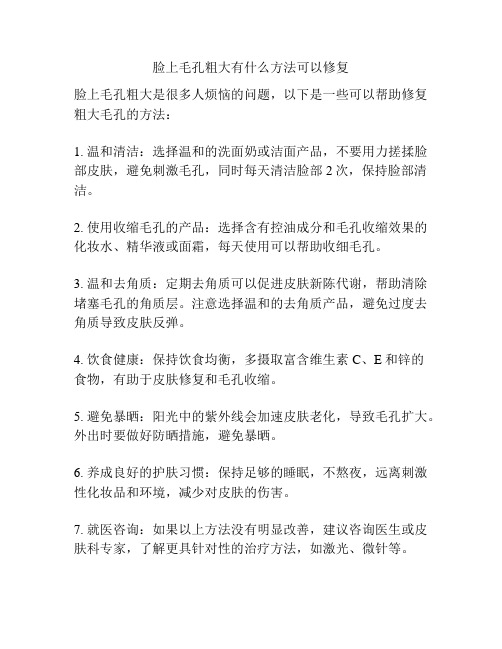 脸上毛孔粗大有什么方法可以修复

脸上毛孔粗大是很多人烦恼的问题，以下是一些可以帮助修复粗大毛孔的方法：

1. 温和清洁：选择温和的洗面奶或洁面产品，不要用力搓揉脸部皮肤，避免刺激毛孔，同时每天清洁脸部 2 次，保持脸部清洁。

2. 使用收缩毛孔的产品：选择含有控油成分和毛孔收缩效果的化妆水、精华液或面霜，每天使用可以帮助收细毛孔。

3. 温和去角质：定期去角质可以促进皮肤新陈代谢，帮助清除堵塞毛孔的角质层。注意选择温和的去角质产品，避免过度去角质导致皮肤反弹。

4. 饮食健康：保持饮食均衡，多摄取富含维生素 C、E 和锌的食物，有助于皮肤修复和毛孔收缩。

5. 避免暴晒：阳光中的紫外线会加速皮肤老化，导致毛孔扩大。外出时要做好防晒措施，避免暴晒。

6. 养成良好的护肤习惯：保持足够的睡眠，不熬夜，远离刺激性化妆品和环境，减少对皮肤的伤害。

7. 就医咨询：如果以上方法没有明显改善，建议咨询医生或皮肤科专家，了解更具针对性的治疗方法，如激光、微针等。